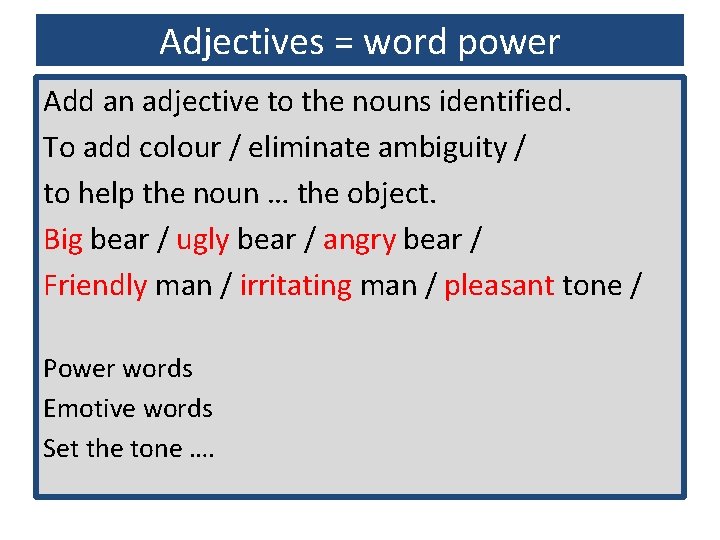 Adjectives = word power

Add an adjective to the nouns identified.

To add colour / eliminate ambiguity /

to help the noun … the object.

Big bear / ugly bear / angry bear /

Friendly man / irritating man / pleasant tone /

Power words

Emotive words

Set the tone ….